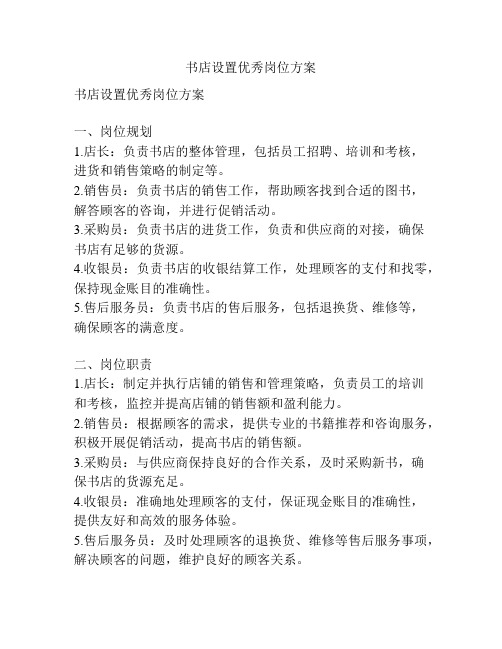 书店设置优秀岗位方案

书店设置优秀岗位方案

一、岗位规划
1.店长：负责书店的整体管理，包括员工招聘、培训和考核，进货和销售策略的制定等。
2.销售员：负责书店的销售工作，帮助顾客找到合适的图书，解答顾客的咨询，并进行促销活动。
3.采购员：负责书店的进货工作，负责和供应商的对接，确保书店有足够的货源。
4.收银员：负责书店的收银结算工作，处理顾客的支付和找零，保持现金账目的准确性。
5.售后服务员：负责书店的售后服务，包括退换货、维修等，确保顾客的满意度。

二、岗位职责
1.店长：制定并执行店铺的销售和管理策略，负责员工的培训和考核，监控并提高店铺的销售额和盈利能力。
2.销售员：根据顾客的需求，提供专业的书籍推荐和咨询服务，积极开展促销活动，提高书店的销售额。
3.采购员：与供应商保持良好的合作关系，及时采购新书，确保书店的货源充足。
4.收银员：准确地处理顾客的支付，保证现金账目的准确性，提供友好和高效的服务体验。
5.售后服务员：及时处理顾客的退换货、维修等售后服务事项，解决顾客的问题，维护良好的顾客关系。